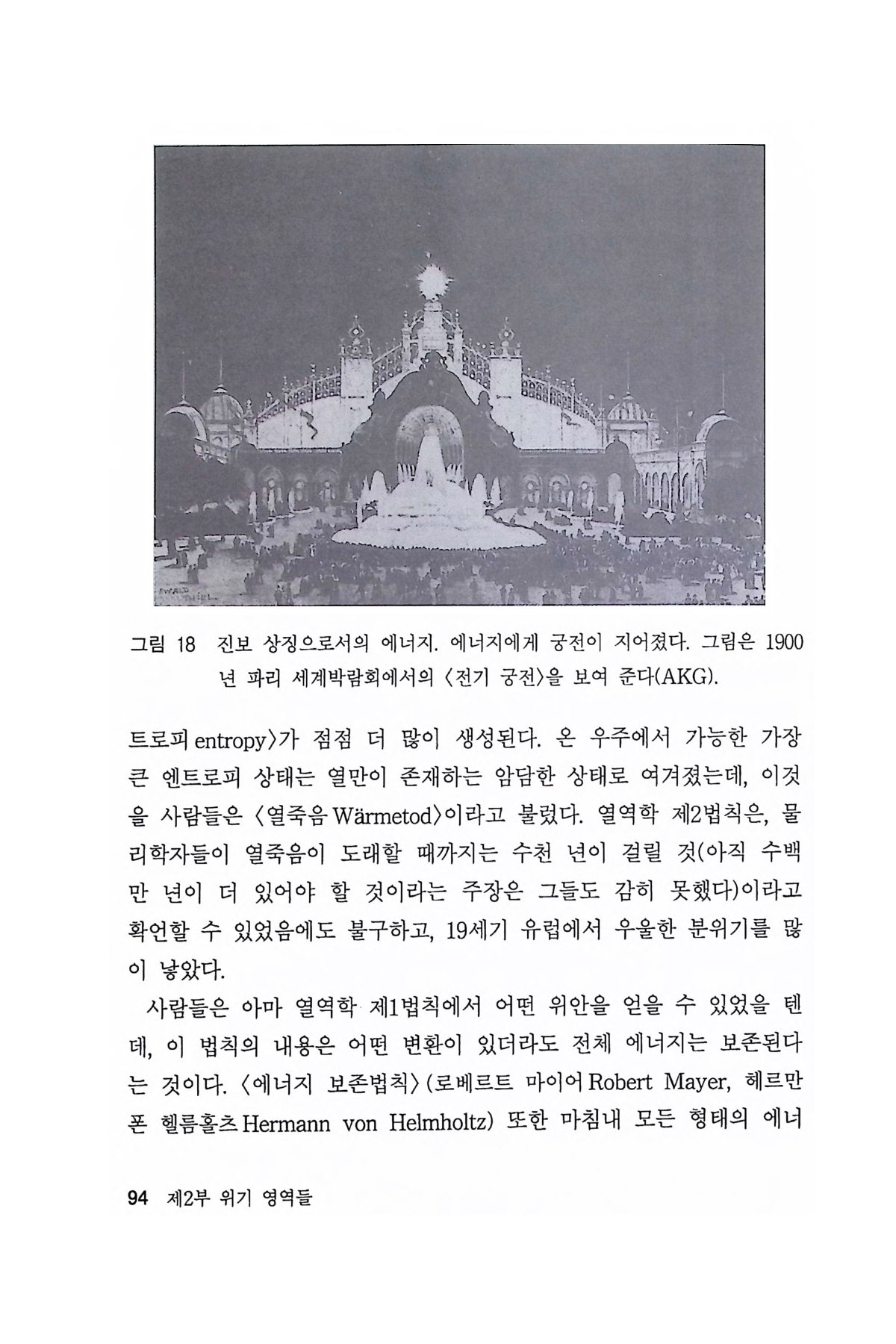 그림 18 진보 상징으로서의 에너지. 에너지에게 궁전이 지어졌다. 그림은 1900년 파리 세계박람회에서의 〈전기 궁전〉을 보여 준다(AKG).

트로피 entropy〉가 점점 더 많이 생성된다. 온 우주에서 가능한 가장 큰 엔트로피 상태는 열만이 존재하는 암담한 상태로 여겨졌는데, 이것을 사람들은 〈열죽음 Wärmetod〉이라고 불렀다. 열역학 제2법칙은, 물리학자들이 열죽음이 도래할 때까지는 수천 년이 걸릴 것(아직 수백만 년이 더 있어야 할 것이라는 주장은 그들도 감히 못했다)이라고 확언할 수 있었음에도 불구하고, 19세기 유럽에서 우울한 분위기를 많이 낳았다.

사람들은 아마 열역학 제1법칙에서 어떤 위안을 얻을 수 있었을 텐데, 이 법칙의 내용은 어떤 변환이 있더라도 전체 에너지는 보존된다는 것이다. 〈에너지 보존법칙〉(로베르트 마이어 Robert Mayer, 헤르만 폰 헬름홀츠 Hermann von Helmholtz) 또한 마침내 모든 형태의 에너

94 제2부 위기 영역들